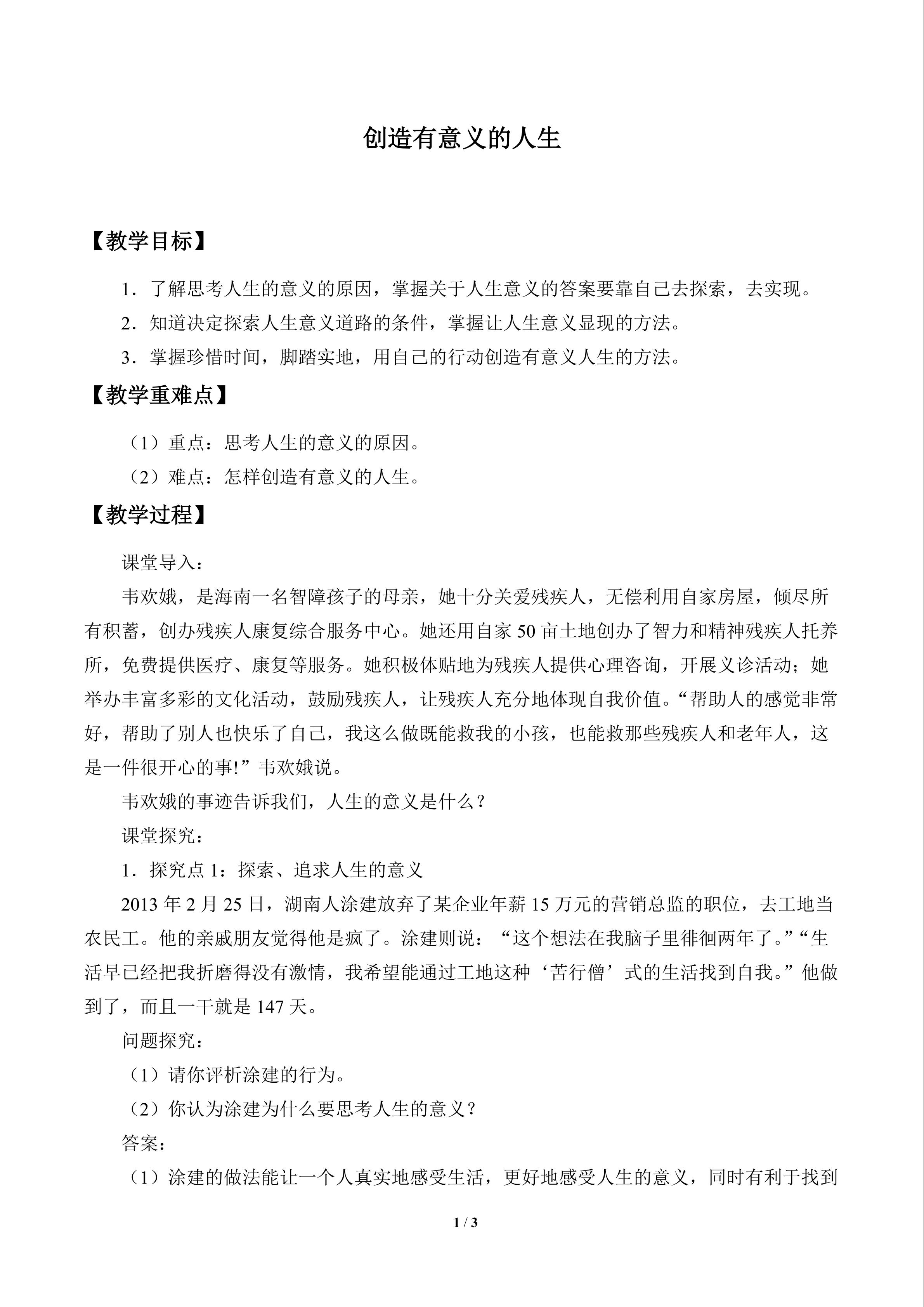 创造有意义的人生

【教学目标】

1．了解思考人生的意义的原因，掌握关于人生意义的答案要靠自己去探索，去实现。

2．知道决定探索人生意义道路的条件，掌握让人生意义显现的方法。

3．掌握珍惜时间，脚踏实地，用自己的行动创造有意义人生的方法。

【教学重难点】

（1）重点：思考人生的意义的原因。

（2）难点：怎样创造有意义的人生。

【教学过程】

课堂导入：

韦欢娥，是海南一名智障孩子的母亲，她十分关爱残疾人，无偿利用自家房屋，倾尽所有积蓄，创办残疾人康复综合服务中心。她还用自家50亩土地创办了智力和精神残疾人托养所，免费提供医疗、康复等服务。她积极体贴地为残疾人提供心理咨询，开展义诊活动；她举办丰富多彩的文化活动，鼓励残疾人，让残疾人充分地体现自我价值。“帮助人的感觉非常好，帮助了别人也快乐了自己，我这么做既能救我的小孩，也能救那些残疾人和老年人，这是一件很开心的事!”韦欢娥说。

韦欢娥的事迹告诉我们，人生的意义是什么？

课堂探究：

1．探究点1：探索、追求人生的意义

2013年2月25日，湖南人涂建放弃了某企业年薪15万元的营销总监的职位，去工地当农民工。他的亲戚朋友觉得他是疯了。涂建则说：“这个想法在我脑子里徘徊两年了。”“生活早已经把我折磨得没有激情，我希望能通过工地这种‘苦行僧’式的生活找到自我。”他做到了，而且一干就是147天。

问题探究：

（1）请你评析涂建的行为。

（2）你认为涂建为什么要思考人生的意义？

答案：

（1）涂建的做法能让一个人真实地感受生活，更好地感受人生的意义，同时有利于找到

1 / 3